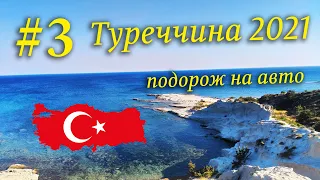 #3 Туреччина 2021

подорож на авто